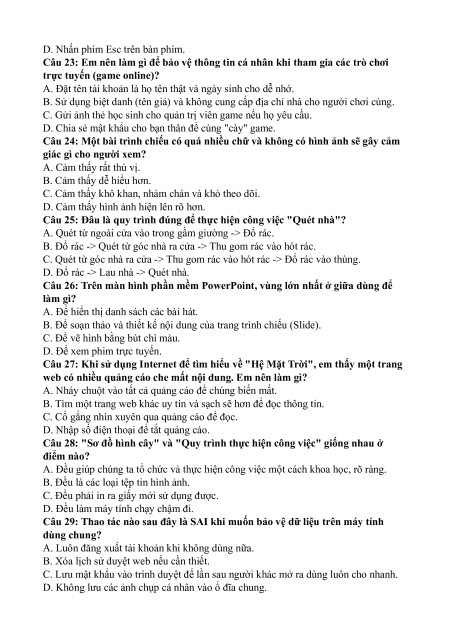 D. Nhấn phím Esc trên bàn phím.
Câu 23: Em nên làm gì để bảo vệ thông tin cá nhân khi tham gia các trò chơi trực tuyến (game online)?
A. Đặt tên tài khoản là họ tên thật và ngày sinh cho dễ nhớ.
B. Sử dụng biệt danh (tên giả) và không cung cấp địa chỉ nhà cho người chơi cùng.
C. Gửi ảnh thẻ học sinh cho quản trị viên game nếu họ yêu cầu.
D. Chia sẻ mật khẩu cho bạn thân để cùng "cày" game.
Câu 24: Một bài trình chiếu có quá nhiều chữ và không có hình ảnh sẽ gây cảm giác gì cho người xem?
A. Cảm thấy rất thú vị.
B. Cảm thấy dễ hiểu hơn.
C. Cảm thấy khô khan, nhàm chán và khó theo dõi.
D. Cảm thấy hình ảnh hiện lên rõ hơn.
Câu 25: Đâu là quy trình đúng để thực hiện công việc "Quét nhà"?
A. Quét từ ngoài cửa vào trong gầm giường -> Đổ rác.
B. Đổ rác -> Quét từ góc nhà ra cửa -> Thu gom rác vào hót rác.
C. Quét từ góc nhà ra cửa -> Thu gom rác vào hót rác -> Đổ rác vào thùng.
D. Đổ rác -> Lau nhà -> Quét nhà.
Câu 26: Trên màn hình phần mềm PowerPoint, vùng lớn nhất ở giữa dùng để làm gì?
A. Để hiển thị danh sách các bài hát.
B. Để soạn thảo và thiết kế nội dung của trang trình chiếu (Slide).
C. Để vẽ hình bằng bút chì màu.
D. Để xem phim trực tuyến.
Câu 27: Khi sử dụng Internet để tìm hiểu về "Hệ Mặt Trời", em thấy một trang web có nhiều quảng cáo che mất nội dung. Em nên làm gì?
A. Nháy chuột vào tất cả quảng cáo để chúng biến mất.
B. Tìm một trang web khác uy tín và sạch sẽ hơn để đọc thông tin.
C. Cố gắng nhìn xuyên qua quảng cáo để đọc.
D. Nhập số điện thoại để tắt quảng cáo.
Câu 28: "Sơ đồ hình cây" và "Quy trình thực hiện công việc" giống nhau ở điểm nào?
A. Đều giúp chúng ta tổ chức và thực hiện công việc một cách khoa học, rõ ràng.
B. Đều là các loại tệp tin hình ảnh.
C. Đều phải in ra giấy mới sử dụng được.
D. Đều làm máy tính chạy chậm đi.
Câu 29: Thao tác nào sau đây là SAI khi muốn bảo vệ dữ liệu trên máy tính dùng chung?
A. Luôn đăng xuất tài khoản khi không dùng nữa.
B. Xóa lịch sử duyệt web nếu cần thiết.
C. Lưu mật khẩu vào trình duyệt để lần sau người khác mở ra dùng luôn cho nhanh.
D. Không lưu các ảnh chụp cá nhân vào ổ đĩa chung.